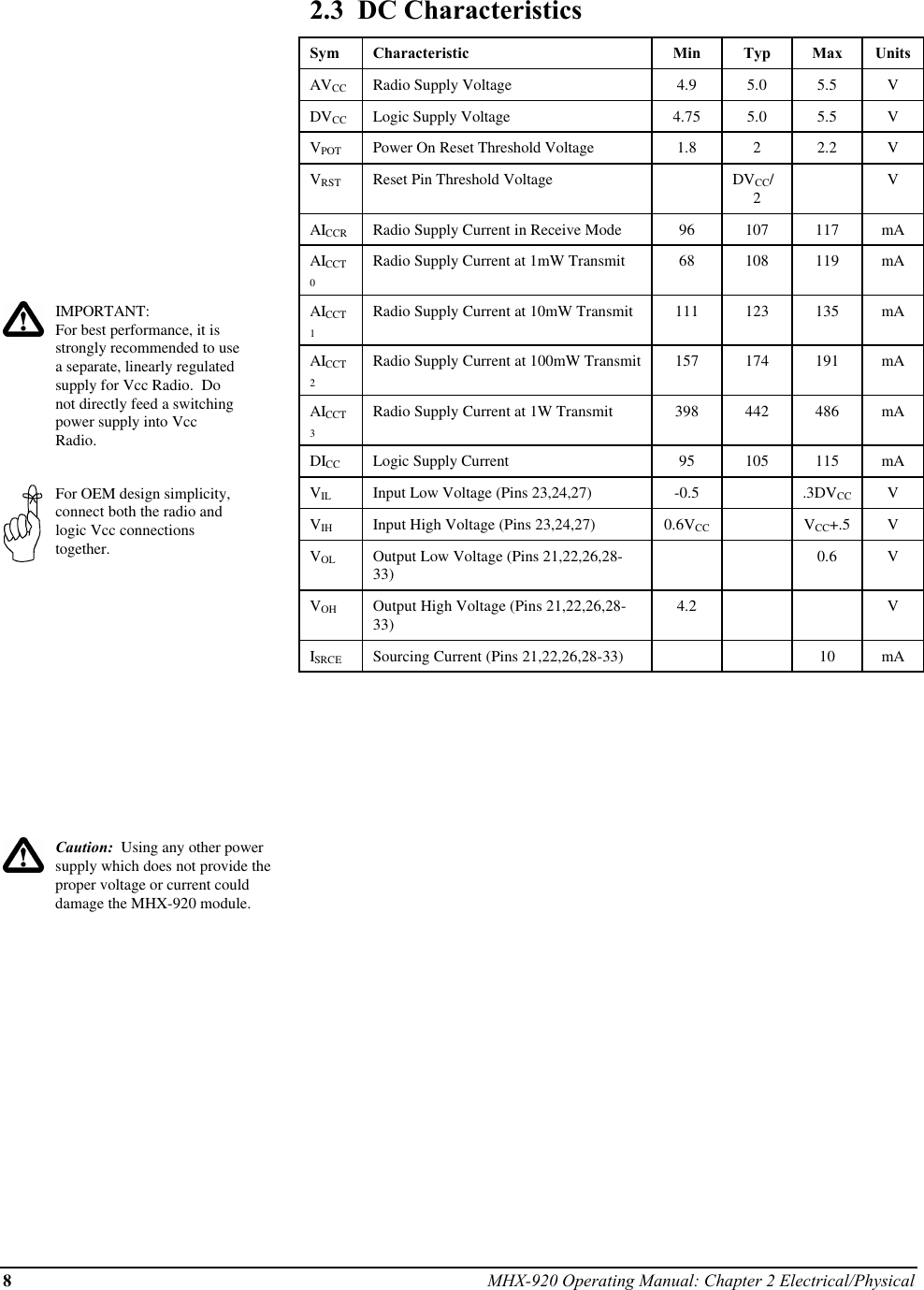 2.3 DC Characteristics

| Sym | Characteristic | Min | Typ | Max | Units |
|---|---|---|---|---|---|
| $AV_{CC}$ | Radio Supply Voltage | 4.9 | 5.0 | 5.5 | V |
| $DV_{CC}$ | Logic Supply Voltage | 4.75 | 5.0 | 5.5 | V |
| $V_{POT}$ | Power On Reset Threshold Voltage | 1.8 | 2 | 2.2 | V |
| $V_{RST}$ | Reset Pin Threshold Voltage | | $DV_{CC}/2$ | | V |
| $AI_{CCR}$ | Radio Supply Current in Receive Mode | 96 | 107 | 117 | mA |
| $AI_{CCT0}$ | Radio Supply Current at 1mW Transmit | 68 | 108 | 119 | mA |
| $AI_{CCT1}$ | Radio Supply Current at 10mW Transmit | 111 | 123 | 135 | mA |
| $AI_{CCT2}$ | Radio Supply Current at 100mW Transmit | 157 | 174 | 191 | mA |
| $AI_{CCT3}$ | Radio Supply Current at 1W Transmit | 398 | 442 | 486 | mA |
| $DI_{CC}$ | Logic Supply Current | 95 | 105 | 115 | mA |
| $V_{IL}$ | Input Low Voltage (Pins 23,24,27) | -0.5 | | $.3DV_{CC}$ | V |
| $V_{IH}$ | Input High Voltage (Pins 23,24,27) | $0.6V_{CC}$ | | $V_{CC}+.5$ | V |
| $V_{OL}$ | Output Low Voltage (Pins 21,22,26,28-33) | | | 0.6 | V |
| $V_{OH}$ | Output High Voltage (Pins 21,22,26,28-33) | 4.2 | | | V |
| $I_{SRCE}$ | Sourcing Current (Pins 21,22,26,28-33) | | | 10 | mA |

IMPORTANT:
For best performance, it is strongly recommended to use a separate, linearly regulated supply for Vcc Radio. Do not directly feed a switching power supply into Vcc Radio.

For OEM design simplicity, connect both the radio and logic Vcc connections together.

Caution: Using any other power supply which does not provide the proper voltage or current could damage the MHX-920 module.

8 MHX-920 Operating Manual: Chapter 2 Electrical/Physical